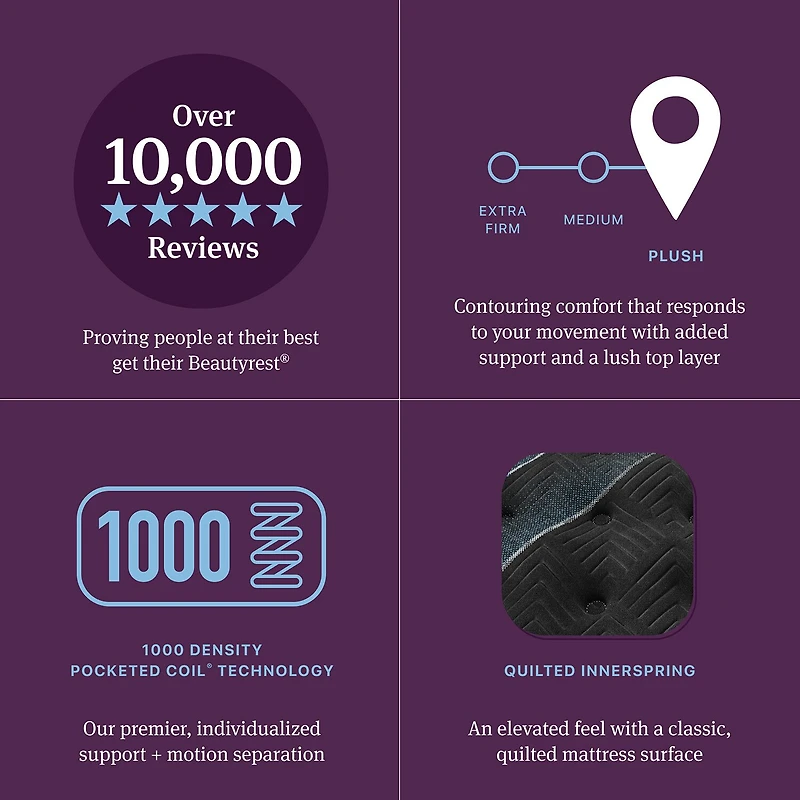 Over
10,000
★★★★★
Reviews

Proving people at their best get their Beautyrest®

EXTRA
FIRM

MEDIUM

PLUSH

Contouring comfort that responds to your movement with added support and a lush top layer

1000

1000 DENSITY
POCKETED COIL® TECHNOLOGY

Our premier, individualized support + motion separation

QUILTED INNERSPRING

An elevated feel with a classic, quilted mattress surface